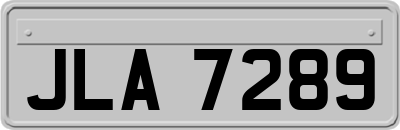 JLA 7289